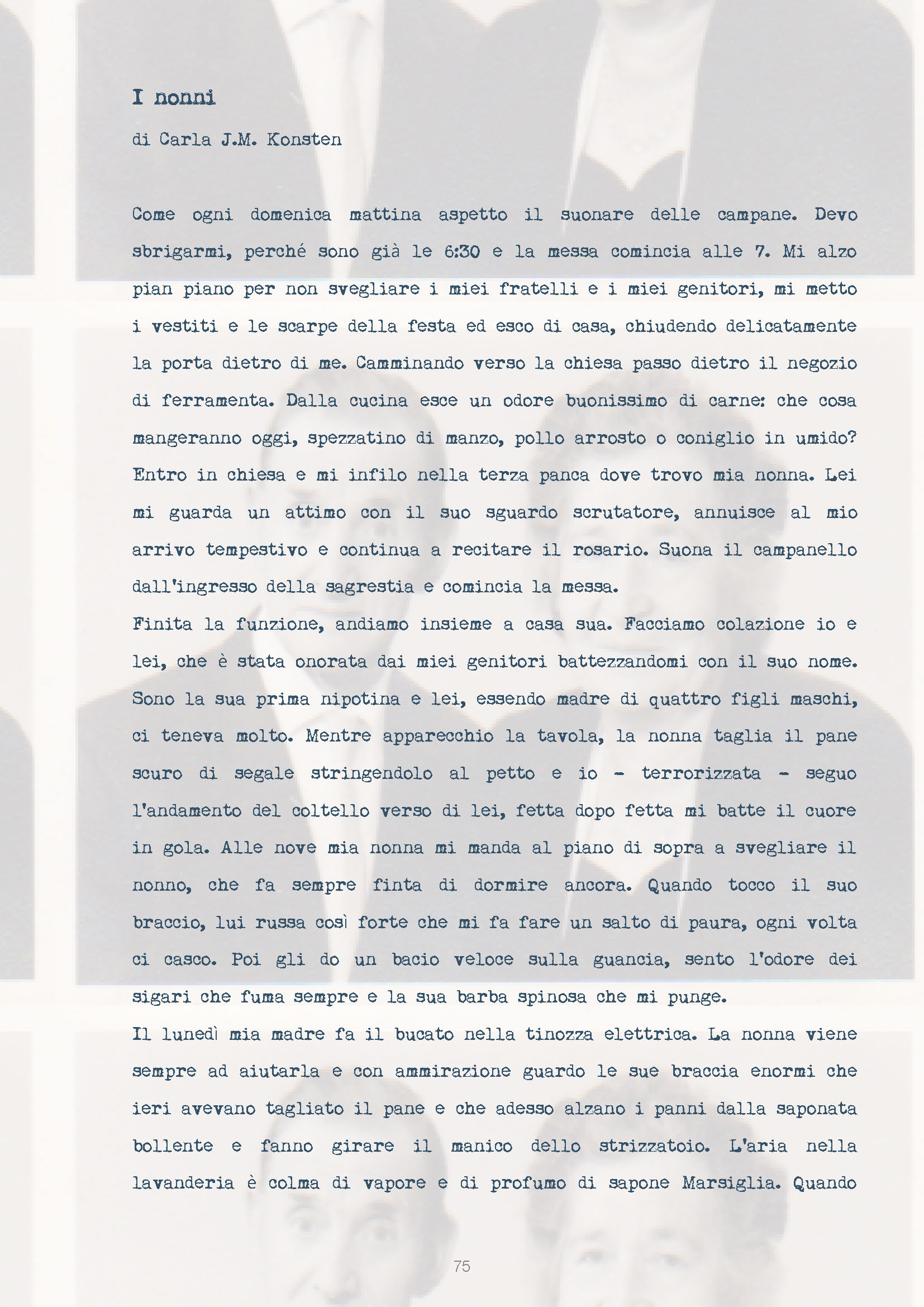 I nonni

di Carla J.M. Konsten

Come ogni domenica mattina aspetto il suonare delle campane. Devo sbrigarmi, perché sono già le 6:30 e la messa comincia alle 7. Mi alzo pian piano per non svegliare i miei fratelli e i miei genitori, mi metto i vestiti e le scarpe della festa ed esco di casa, chiudendo delicatamente la porta dietro di me. Camminando verso la chiesa passo dietro il negozio di ferramenta. Dalla cucina esce un odore buonissimo di carne: che cosa mangeranno oggi, spezzatino di manzo, pollo arrosto o coniglio in umido? Entro in chiesa e mi infilo nella terza panca dove trovo mia nonna. Lei mi guarda un attimo con il suo sguardo scrutatore, annuisce al mio arrivo tempestivo e continua a recitare il rosario. Suona il campanello dall'ingresso della sagrestia e comincia la messa.

Finita la funzione, andiamo insieme a casa sua. Facciamo colazione io e lei, che è stata onorata dai miei genitori battezzandomi con il suo nome. Sono la sua prima nipotina e lei, essendo madre di quattro figli maschi, ci teneva molto. Mentre apparecchio la tavola, la nonna taglia il pane scuro di segale stringendolo al petto e io - terrorizzata - seguo l'andamento del coltello verso di lei, fetta dopo fetta mi batte il cuore in gola. Alle nove mia nonna mi manda al piano di sopra a svegliare il nonno, che fa sempre finta di dormire ancora. Quando tocco il suo braccio, lui russa così forte che mi fa fare un salto di paura, ogni volta ci casco. Poi gli do un bacio veloce sulla guancia, sento l'odore dei sigari che fuma sempre e la sua barba spinosa che mi punge.

Il lunedì mia madre fa il bucato nella tinozza elettrica. La nonna viene sempre ad aiutarla e con ammirazione guardo le sue braccia enormi che ieri avevano tagliato il pane e che adesso alzano i panni dalla saponata bollente e fanno girare il manico dello strizzatoio. L'aria nella lavanderia è colma di vapore e di profumo di sapone Marsiglia. Quando

75